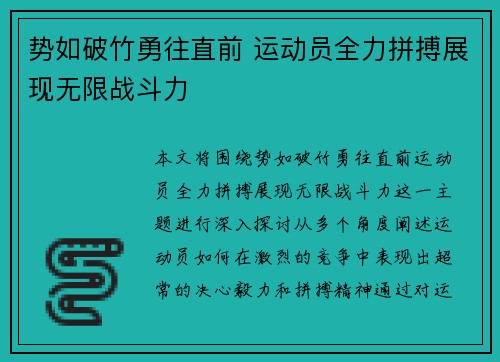 势如破竹勇往直前 运动员全力拼搏展现无限战斗力

本文将围绕势如破竹勇往直前运动员全力拼搏展现无限战斗力这一主题进行深入探讨从多个角度阐述运动员如何在激烈的竞争中表现出超常的决心毅力和拼搏精神通过对运